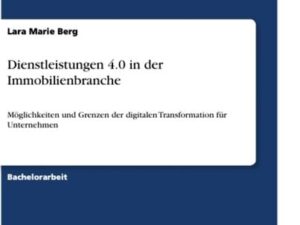 Lara Marie Berg

Dienstleistungen 4.0 in der Immobilienbranche

Möglichkeiten und Grenzen der digitalen Transformation für Unternehmen

Bachelorarbeit